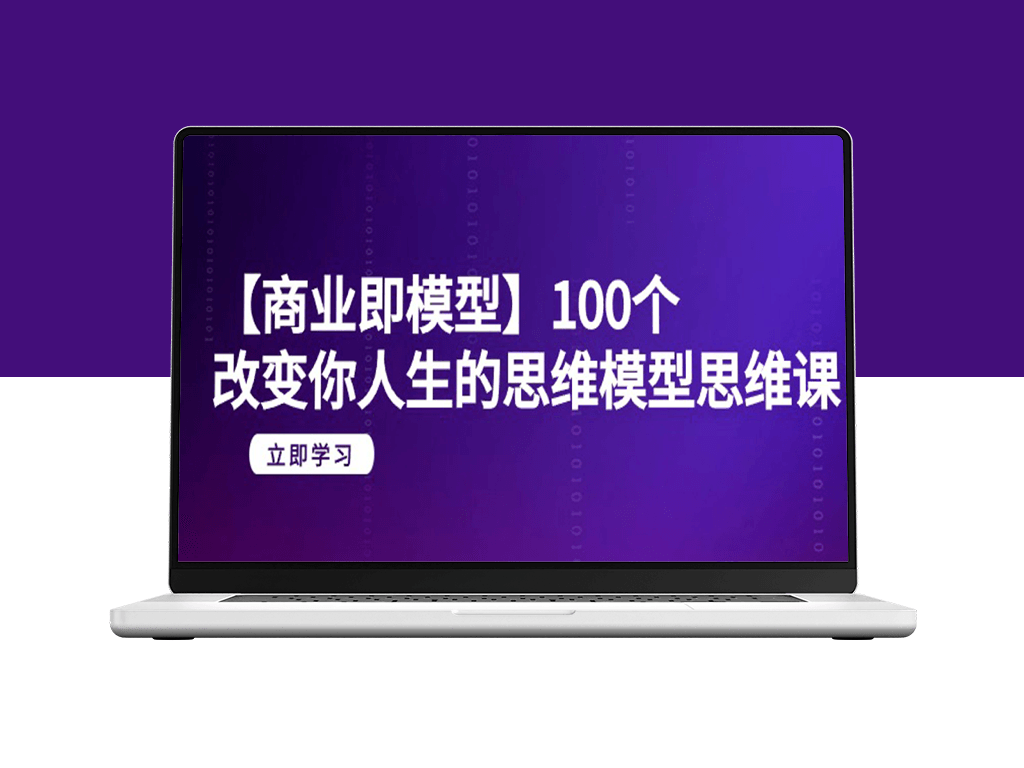 【商业即模型】100个
改变你人生的思维模型思维课

立即学习